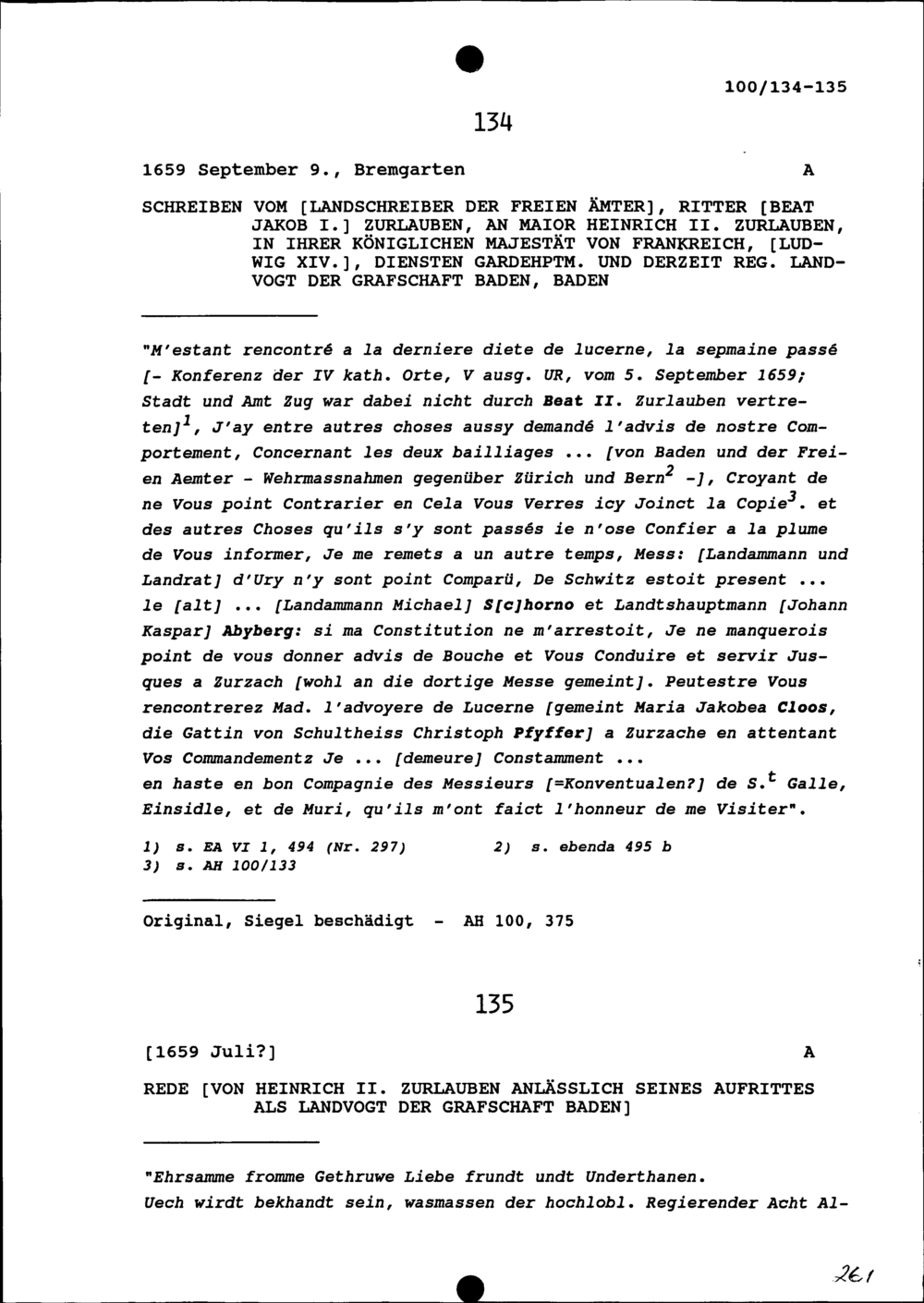 100/134-135

134

1659 September 9., Bremgarten A

SCHREIBEN VOM [LANDSCHREIBER DER FREIEN ÄMTER], RITTER [BEAT JAKOB I.] ZURLAUBEN, AN MAIOR HEINRICH II. ZURLAUBEN, IN IHRER KÖNIGLICHEN MAJESTÄT VON FRANKREICH, [LUDWIG XIV.], DIENSTEN GARDEHPTM. UND DERZEIT REG. LANDVOGT DER GRAFSCHAFT BADEN, BADEN

"M'estant rencontré a la derniere diete de lucerne, la sepmaine passé [- Konferenz der IV kath. Orte, V ausg. UR, vom 5. September 1659; Stadt und Amt Zug war dabei nicht durch Beat II. Zurlauben vertreten]$^1$, J'ay entre autres choses aussy demandé l'advis de nostre Comportement, Concernant les deux bailliages ... [von Baden und der Freien Aemter - Wehrmassnahmen gegenüber Zürich und Bern$^2$ -], Croyant de ne Vous point Contrarier en Cela Vous Verres icy Joinct la Copie$^3$. et des autres Choses qu'ils s'y sont passés ie n'ose Confier a la plume de Vous informer, Je me remets a un autre temps, Mess: [Landammann und Landrat] d'Ury n'y sont point Comparü, De Schwitz estoit present ... le [alt] ... [Landammann Michael] S[c]horno et Landtshauptmann [Johann Kaspar] Abyberg: si ma Constitution ne m'arrestoit, Je ne manquerois point de vous donner advis de Bouche et Vous Conduire et servir Jusques a Zurzach [wohl an die dortige Messe gemeint]. Peutestre Vous rencontrerez Mad. l'advoyere de Lucerne [gemeint Maria Jakobea Cloos, die Gattin von Schultheiss Christoph Pfyffer] a Zurzache en attentant Vos Commandementz Je ... [demeure] Constamment ...
en haste en bon Compagnie des Messieurs [=Konventualen?] de S.$^t$ Galle, Einsidle, et de Muri, qu'ils m'ont faict l'honneur de me Visiter".

1) s. EA VI 1, 494 (Nr. 297) 2) s. ebenda 495 b
3) s. AH 100/133

Original, Siegel beschädigt - AH 100, 375

135

[1659 Juli?] A

REDE [VON HEINRICH II. ZURLAUBEN ANLÄSSLICH SEINES AUFRITTES ALS LANDVOGT DER GRAFSCHAFT BADEN]

"Ehrsamme fromme Gethruwe Liebe frundt undt Underthanen.
Uech wirdt bekhandt sein, wasmassen der hochlobl. Regierender Acht Al-

261